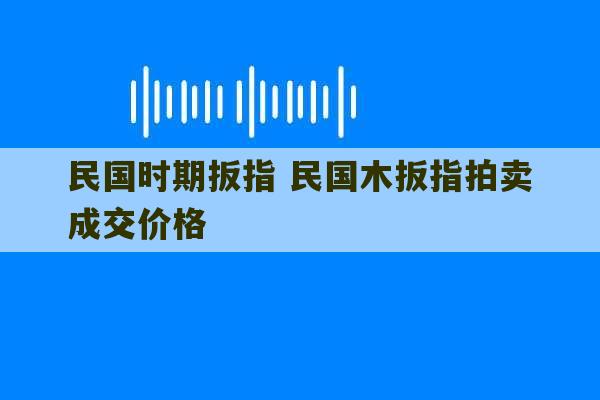 民国时期扳指 民国木扳指拍卖成交价格